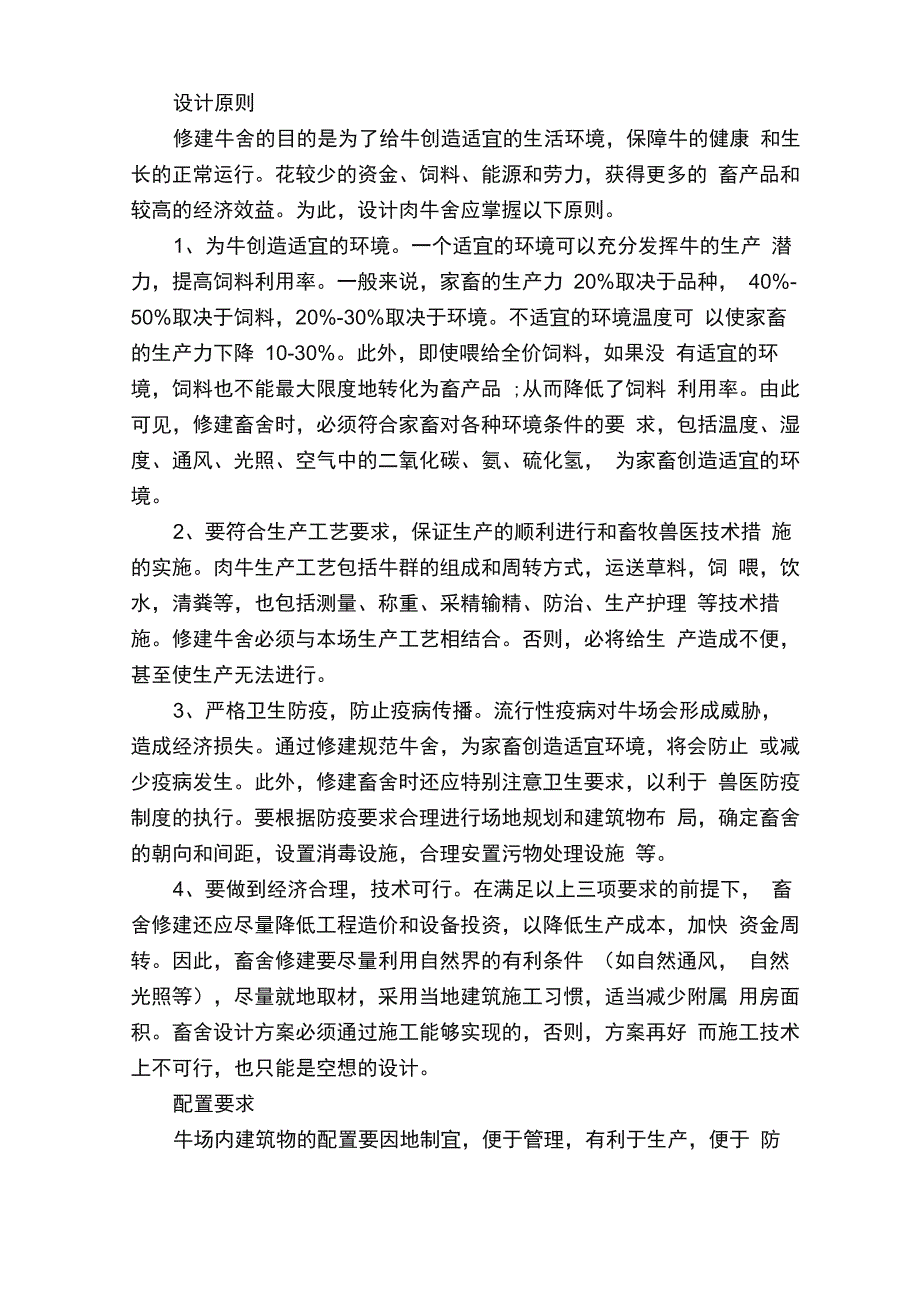 设计原则

修建牛舍的目的是为了给牛创造适宜的生活环境，保障牛的健康 和生长的正常运行。花较少的资金、饲料、能源和劳力，获得更多的 畜产品和较高的经济效益。为此，设计肉牛舍应掌握以下原则。

1、为牛创造适宜的环境。一个适宜的环境可以充分发挥牛的生产 潜力，提高饲料利用率。一般来说，家畜的生产力 20%取决于品种， 40%-50%取决于饲料，20%-30%取决于环境。不适宜的环境温度可 以使家畜的生产力下降 10-30%。此外，即使喂给全价饲料，如果没 有适宜的环境，饲料也不能最大限度地转化为畜产品 ;从而降低了饲料 利用率。由此可见，修建畜舍时，必须符合家畜对各种环境条件的要 求，包括温度、湿度、通风、光照、空气中的二氧化碳、氨、硫化氢， 为家畜创造适宜的环境。

2、要符合生产工艺要求，保证生产的顺利进行和畜牧兽医技术措 施的实施。肉牛生产工艺包括牛群的组成和周转方式，运送草料，饲 喂，饮水，清粪等，也包括测量、称重、采精输精、防治、生产护理 等技术措施。修建牛舍必须与本场生产工艺相结合。否则，必将给生 产造成不便，甚至使生产无法进行。

3、严格卫生防疫，防止疫病传播。流行性疫病对牛场会形成威胁，造成经济损失。通过修建规范牛舍，为家畜创造适宜环境，将会防止 或减少疫病发生。此外，修建畜舍时还应特别注意卫生要求，以利于 兽医防疫制度的执行。要根据防疫要求合理进行场地规划和建筑物布 局，确定畜舍的朝向和间距，设置消毒设施，合理安置污物处理设施 等。

4、要做到经济合理，技术可行。在满足以上三项要求的前提下， 畜舍修建还应尽量降低工程造价和设备投资，以降低生产成本，加快 资金周转。因此，畜舍修建要尽量利用自然界的有利条件 （如自然通风， 自然光照等），尽量就地取材，采用当地建筑施工习惯，适当减少附属 用房面积。畜舍设计方案必须通过施工能够实现的，否则，方案再好 而施工技术上不可行，也只能是空想的设计。

配置要求

牛场内建筑物的配置要因地制宜，便于管理，有利于生产，便于 防